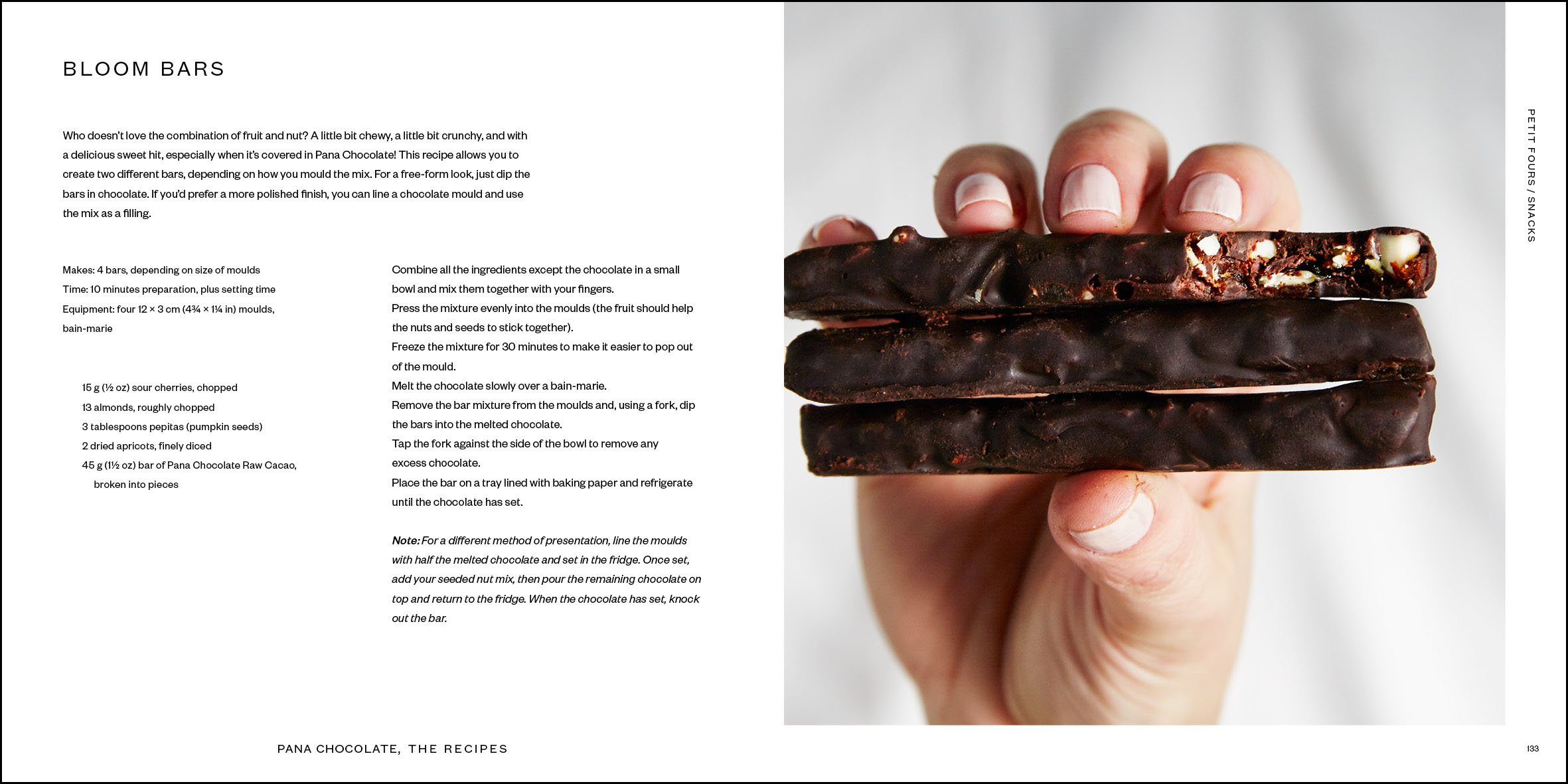 BLOOM BARS

Who doesn't love the combination of fruit and nut? A little bit chewy, a little bit crunchy, and with a delicious sweet hit, especially when it's covered in Pana Chocolate! This recipe allows you to create two different bars, depending on how you mould the mix. For a free-form look, just dip the bars in chocolate. If you'd prefer a more polished finish, you can line a chocolate mould and use the mix as a filling.

Makes: 4 bars, depending on size of moulds
Time: 10 minutes preparation, plus setting time
Equipment: four 12 × 3 cm (4¾ × 1¼ in) moulds, bain-marie

15 g (½ oz) sour cherries, chopped
13 almonds, roughly chopped
3 tablespoons pepitas (pumpkin seeds)
2 dried apricots, finely diced
45 g (1½ oz) bar of Pana Chocolate Raw Cacao, broken into pieces

Combine all the ingredients except the chocolate in a small bowl and mix them together with your fingers.
Press the mixture evenly into the moulds (the fruit should help the nuts and seeds to stick together).
Freeze the mixture for 30 minutes to make it easier to pop out of the mould.
Melt the chocolate slowly over a bain-marie.
Remove the bar mixture from the moulds and, using a fork, dip the bars into the melted chocolate.
Tap the fork against the side of the bowl to remove any excess chocolate.
Place the bar on a tray lined with baking paper and refrigerate until the chocolate has set.

Note: For a different method of presentation, line the moulds with half the melted chocolate and set in the fridge. Once set, add your seeded nut mix, then pour the remaining chocolate on top and return to the fridge. When the chocolate has set, knock out the bar.

PETIT FOURS / SNACKS

PANA CHOCOLATE, THE RECIPES

133